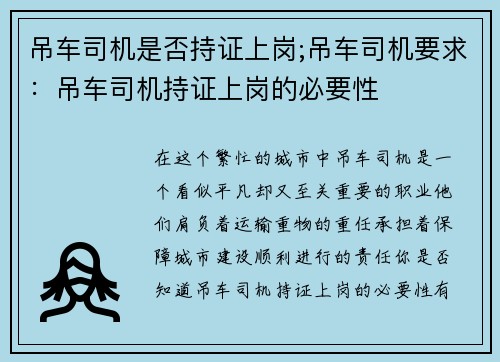 吊车司机是否持证上岗;吊车司机要求：吊车司机持证上岗的必要性

在这个繁忙的城市中吊车司机是一个看似平凡却又至关重要的职业他们肩负着运输重物的重任承担着保障城市建设顺利进行的责任你是否知道吊车司机持证上岗的必要性有